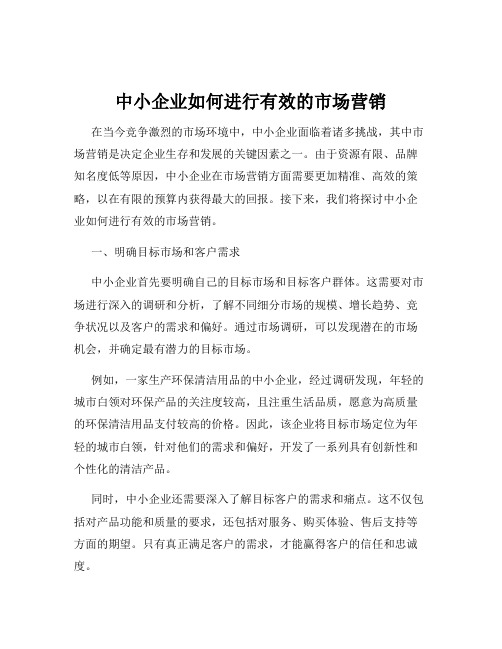 中小企业如何进行有效的市场营销

在当今竞争激烈的市场环境中，中小企业面临着诸多挑战，其中市场营销是决定企业生存和发展的关键因素之一。由于资源有限、品牌知名度低等原因，中小企业在市场营销方面需要更加精准、高效的策略，以在有限的预算内获得最大的回报。接下来，我们将探讨中小企业如何进行有效的市场营销。

一、明确目标市场和客户需求

中小企业首先要明确自己的目标市场和目标客户群体。这需要对市场进行深入的调研和分析，了解不同细分市场的规模、增长趋势、竞争状况以及客户的需求和偏好。通过市场调研，可以发现潜在的市场机会，并确定最有潜力的目标市场。

例如，一家生产环保清洁用品的中小企业，经过调研发现，年轻的城市白领对环保产品的关注度较高，且注重生活品质，愿意为高质量的环保清洁用品支付较高的价格。因此，该企业将目标市场定位为年轻的城市白领，针对他们的需求和偏好，开发了一系列具有创新性和个性化的清洁产品。

同时，中小企业还需要深入了解目标客户的需求和痛点。这不仅包括对产品功能和质量的要求，还包括对服务、购买体验、售后支持等方面的期望。只有真正满足客户的需求，才能赢得客户的信任和忠诚度。